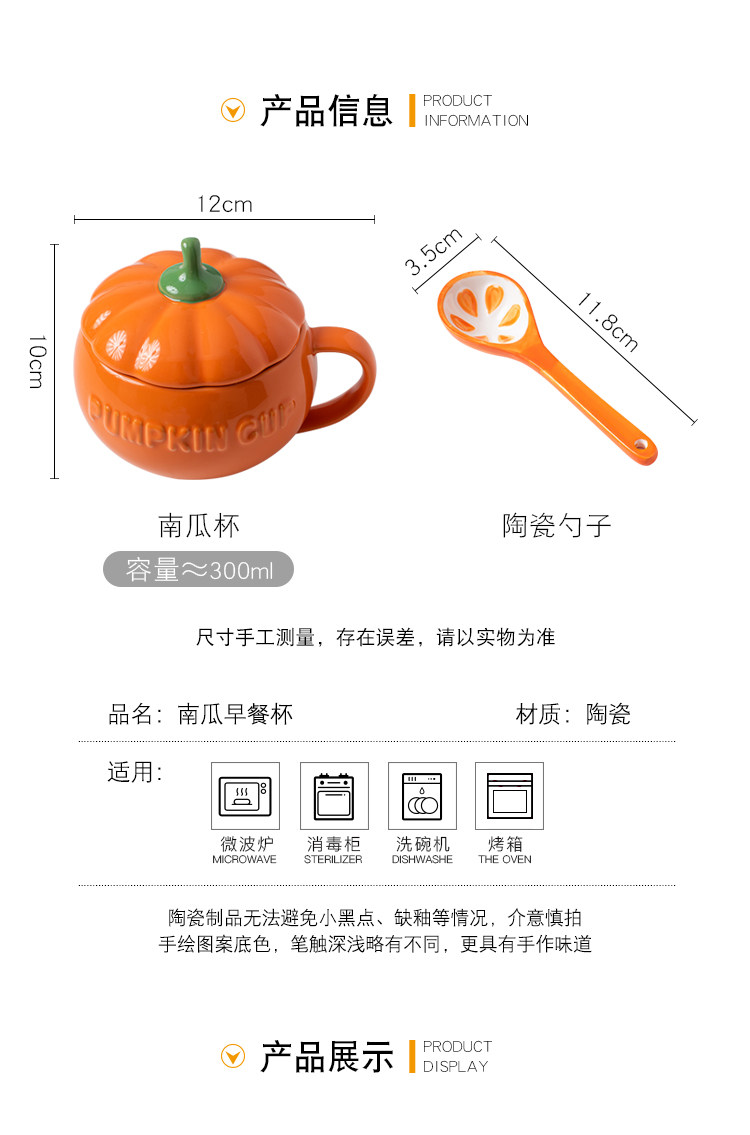 产品信息 PRODUCT INFORMATION

12cm

10cm

PUMPKIN CUP

3.5cm

11.8cm

南瓜杯

容量≈300ml

陶瓷勺子

尺寸手工测量，存在误差，请以实物为准

品名：南瓜早餐杯

材质：陶瓷

适用：

微波炉
MICROWAVE

消毒柜
STERILIZER

洗碗机
DISHWASHE

烤箱
THE OVEN

陶瓷制品无法避免小黑点、缺釉等情况，介意慎拍
手绘图案底色，笔触深浅略有不同，更具有手作味道

产品展示 PRODUCT DISPLAY